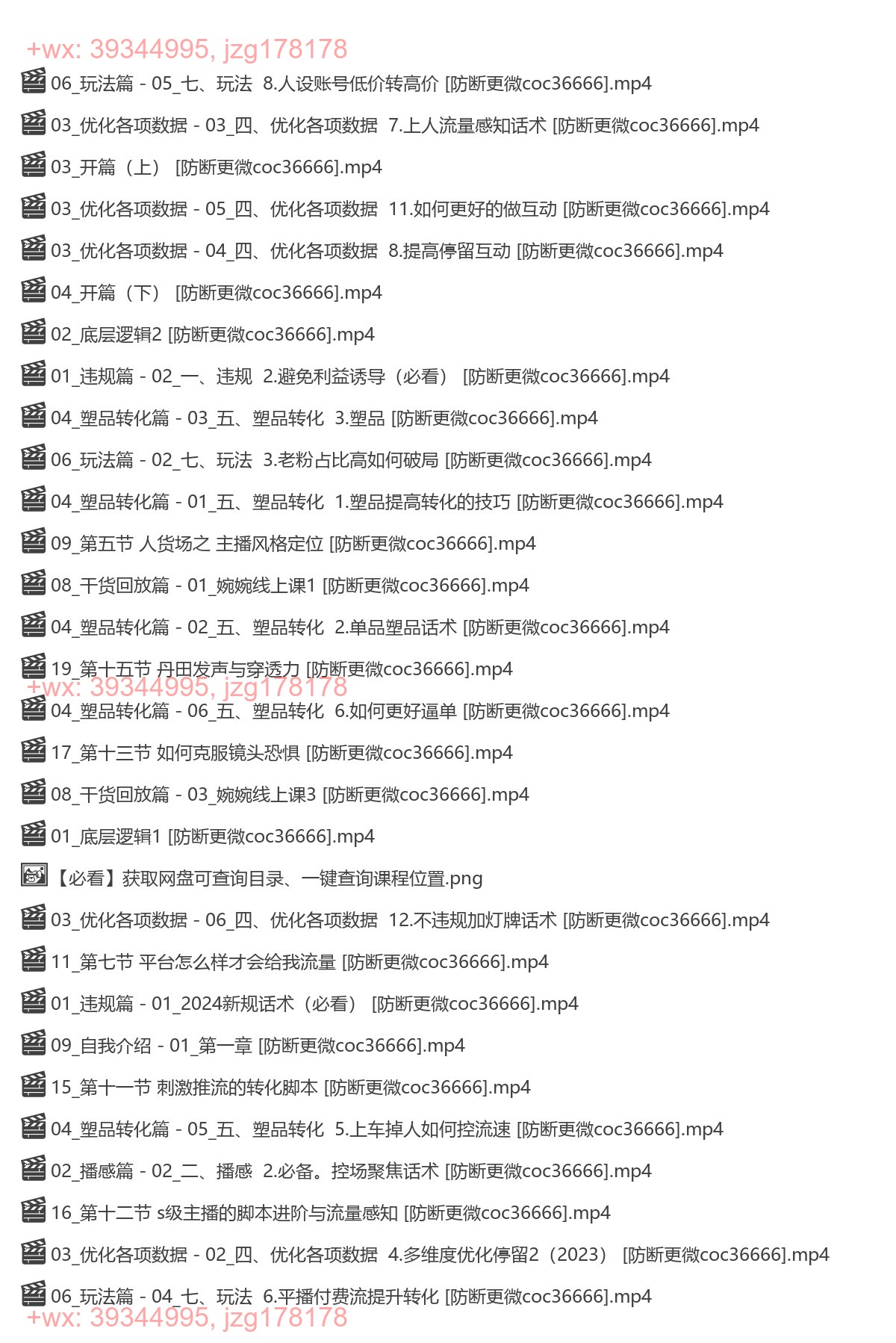 +wx: 39344995, jzg178178
06_玩法篇 - 05_七、玩法 8.人设账号低价转高价 [防断更微coc36666].mp4
03_优化各项数据 - 03_四、优化各项数据 7.上人流量感知话术 [防断更微coc36666].mp4
03_开篇（上） [防断更微coc36666].mp4
03_优化各项数据 - 05_四、优化各项数据 11.如何更好的做互动 [防断更微coc36666].mp4
03_优化各项数据 - 04_四、优化各项数据 8.提高停留互动 [防断更微coc36666].mp4
04_开篇（下） [防断更微coc36666].mp4
02_底层逻辑2 [防断更微coc36666].mp4
01_违规篇 - 02_一、违规 2.避免利益诱导（必看） [防断更微coc36666].mp4
04_塑品转化篇 - 03_五、塑品转化 3.塑品 [防断更微coc36666].mp4
06_玩法篇 - 02_七、玩法 3.老粉占比高如何破局 [防断更微coc36666].mp4
04_塑品转化篇 - 01_五、塑品转化 1.塑品提高转化的技巧 [防断更微coc36666].mp4
09_第五节 人货场之 主播风格定位 [防断更微coc36666].mp4
08_干货回放篇 - 01_婉婉线上课1 [防断更微coc36666].mp4
04_塑品转化篇 - 02_五、塑品转化 2.单品塑品话术 [防断更微coc36666].mp4
19_第十五节 丹田发声与穿透力 [防断更微coc36666].mp4
+wx: 39344995, jzg178178
04_塑品转化篇 - 06_五、塑品转化 6.如何更好逼单 [防断更微coc36666].mp4
17_第十三节 如何克服镜头恐惧 [防断更微coc36666].mp4
08_干货回放篇 - 03_婉婉线上课3 [防断更微coc36666].mp4
01_底层逻辑1 [防断更微coc36666].mp4
【必看】获取网盘可查询目录、一键查询课程位置.png
03_优化各项数据 - 06_四、优化各项数据 12.不违规加灯牌话术 [防断更微coc36666].mp4
11_第七节 平台怎么样才会给我流量 [防断更微coc36666].mp4
01_违规篇 - 01_2024新规话术（必看） [防断更微coc36666].mp4
09_自我介绍 - 01_第一章 [防断更微coc36666].mp4
15_第十一节 刺激推流的转化脚本 [防断更微coc36666].mp4
04_塑品转化篇 - 05_五、塑品转化 5.上车掉人如何控流速 [防断更微coc36666].mp4
02_播感篇 - 02_二、播感 2.必备。控场聚焦话术 [防断更微coc36666].mp4
16_第十二节 s级主播的脚本进阶与流量感知 [防断更微coc36666].mp4
03_优化各项数据 - 02_四、优化各项数据 4.多维度优化停留2（2023） [防断更微coc36666].mp4
06_玩法篇 - 04_七、玩法 6.平播付费流提升转化 [防断更微coc36666].mp4
+wx: 39344995, jzg178178